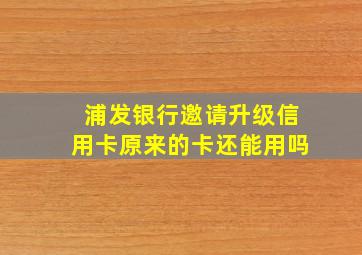 浦发银行邀请升级信用卡原来的卡还能用吗